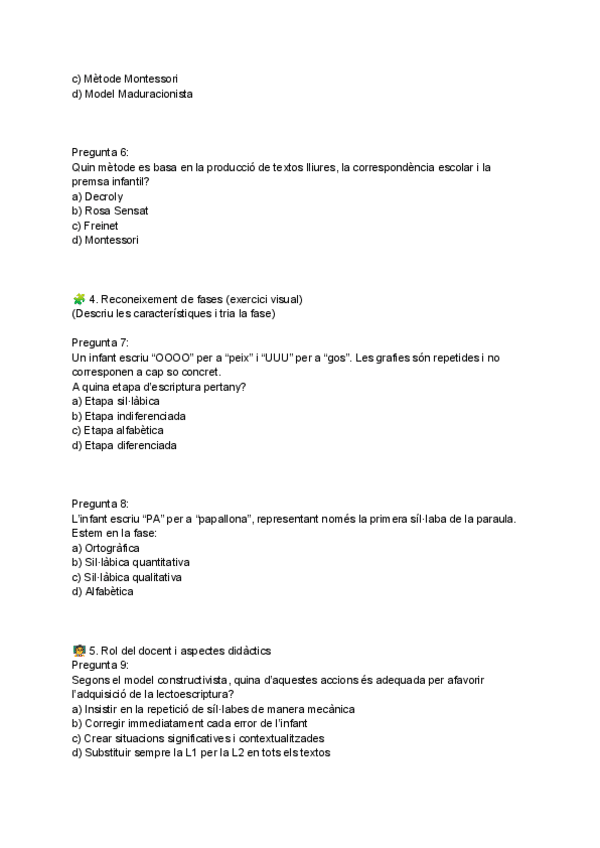 c) Mètode Montessori
d) Model Maduracionista

Pregunta 6:
Quin mètode es basa en la producció de textos lliures, la correspondència escolar i la premsa infantil?
a) Decroly
b) Rosa Sensat
c) Freinet
d) Montessori

🧩 4. Reconeixement de fases (exercici visual)
(Descriu les característiques i tria la fase)

Pregunta 7:
Un infant escriu "OOOO" per a "peix" i "UUU" per a "gos". Les grafies són repetides i no corresponen a cap so concret.
A quina etapa d'escriptura pertany?
a) Etapa sil·làbica
b) Etapa indiferenciada
c) Etapa alfabètica
d) Etapa diferenciada

Pregunta 8:
L'infant escriu "PA" per a "papallona", representant només la primera síl·laba de la paraula.
Estem en la fase:
a) Ortogràfica
b) Sil·làbica quantitativa
c) Sil·làbica qualitativa
d) Alfabètica

🧑‍🏫 5. Rol del docent i aspectes didàctics
Pregunta 9:
Segons el model constructivista, quina d'aquestes accions és adequada per afavorir l'adquisició de la lectoescriptura?
a) Insistir en la repetició de síl·labes de manera mecànica
b) Corregir immediatament cada error de l'infant
c) Crear situacions significatives i contextualitzades
d) Substituir sempre la L1 per la L2 en tots els textos